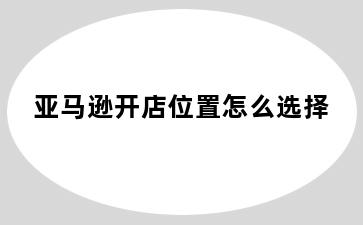 亚马逊开店位置怎么选择